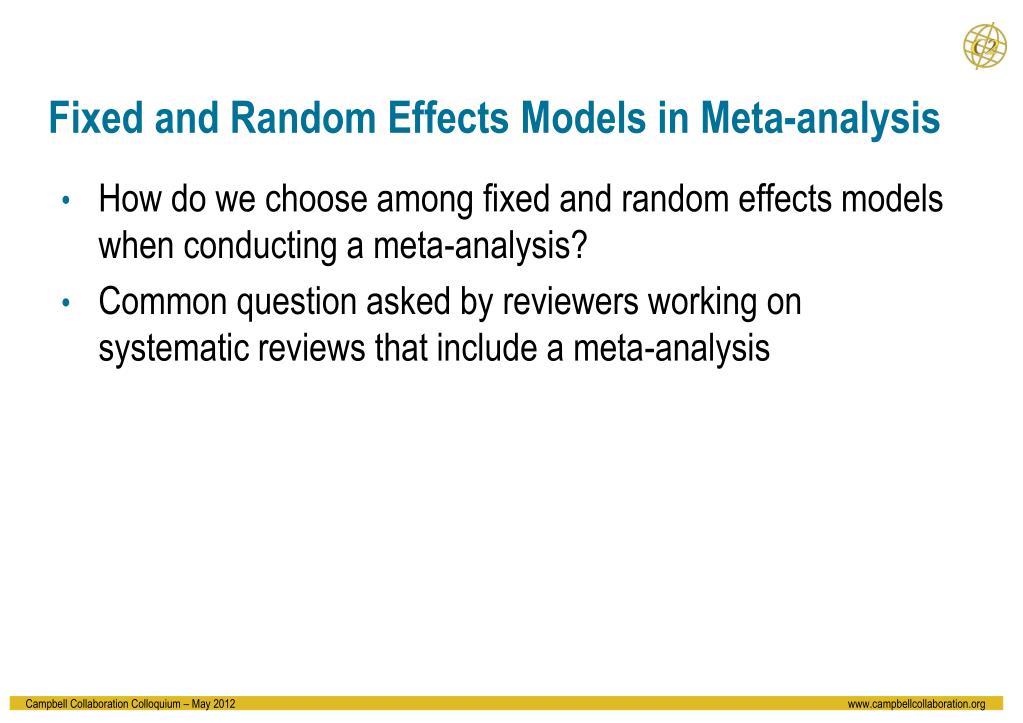 C2

Fixed and Random Effects Models in Meta-analysis

• How do we choose among fixed and random effects models when conducting a meta-analysis?
• Common question asked by reviewers working on systematic reviews that include a meta-analysis

Campbell Collaboration Colloquium – May 2012
www.campbellcollaboration.org